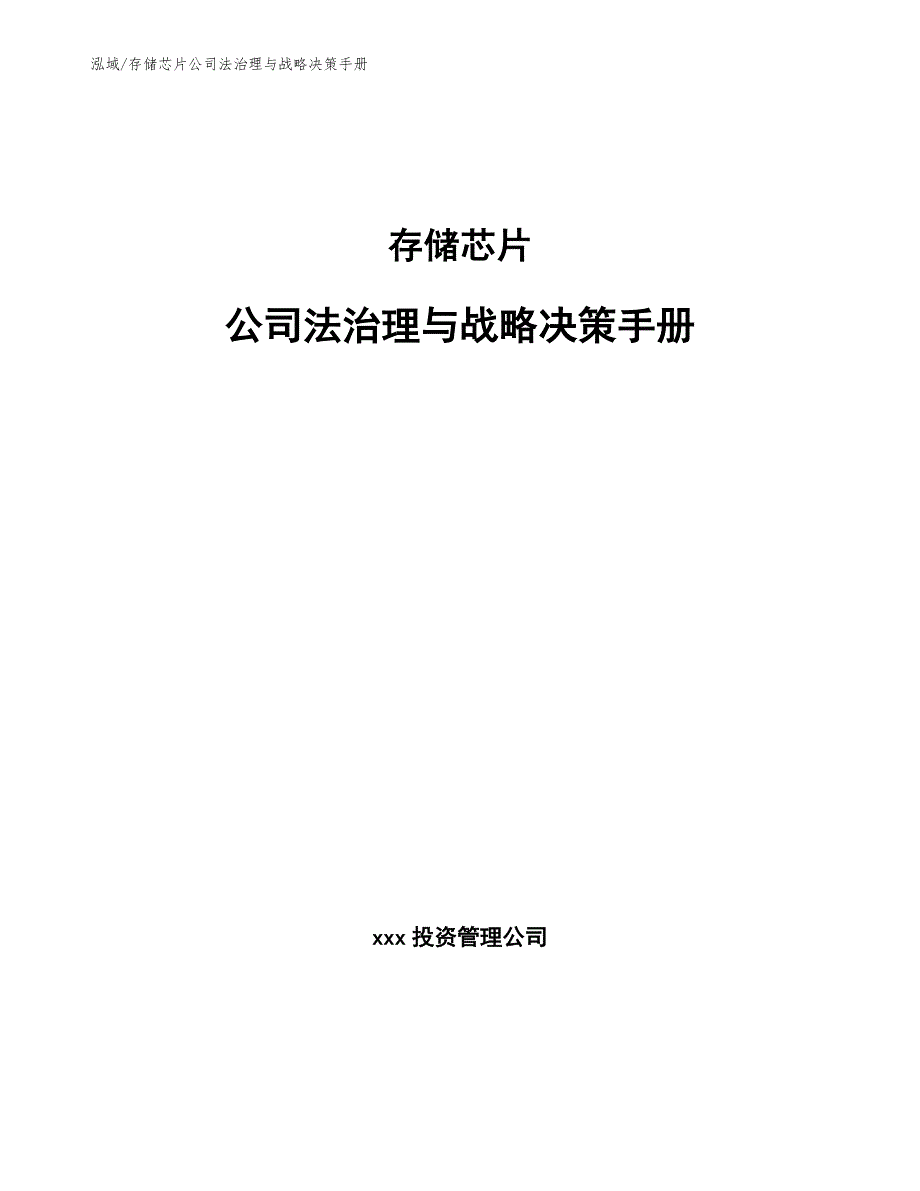 泓域/存储芯片公司法治理与战略决策手册

存储芯片

公司法治理与战略决策手册

xxx 投资管理公司